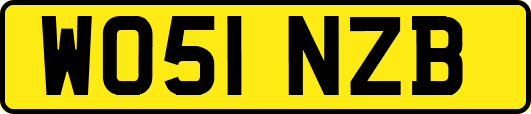 WO51 NZB